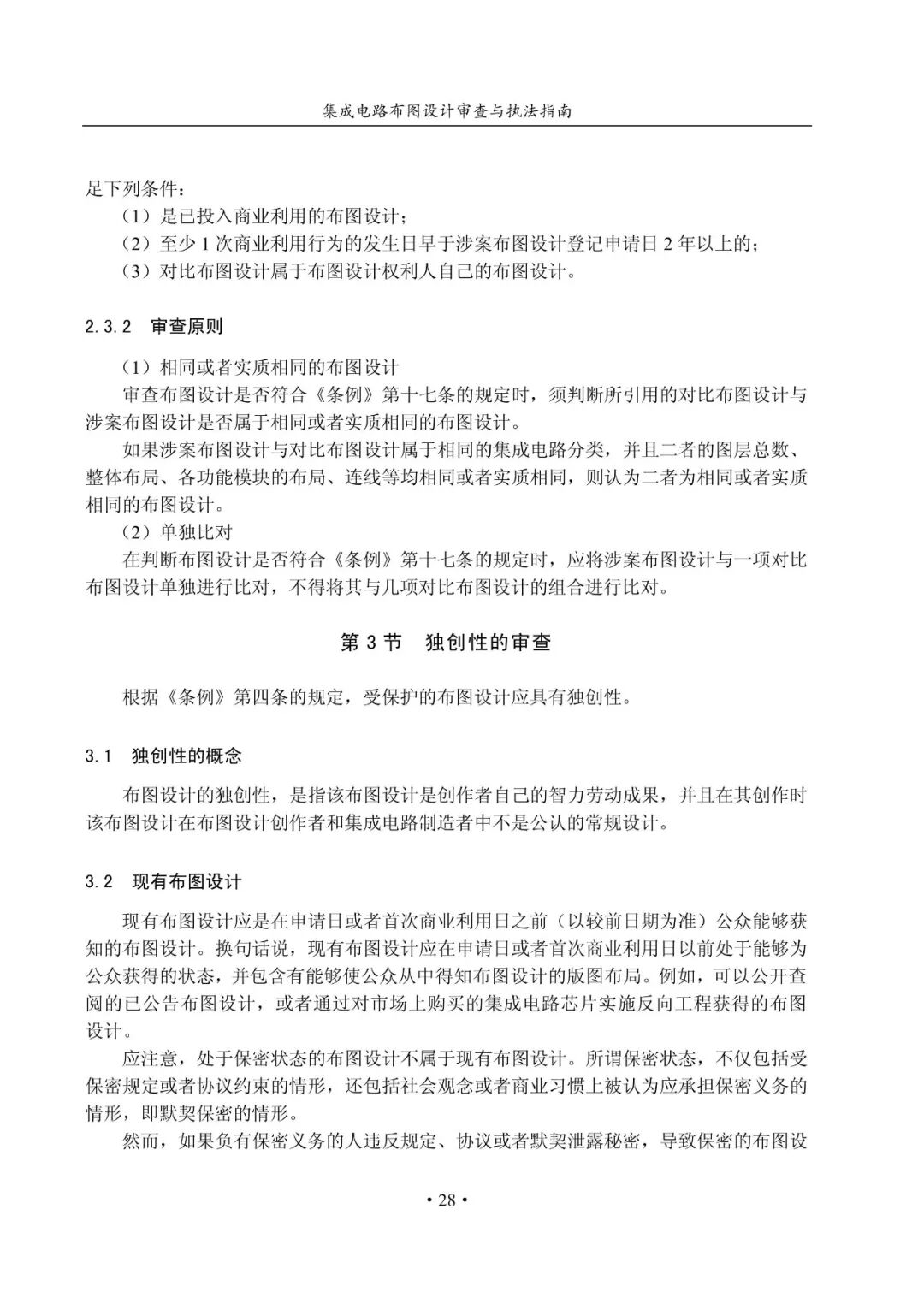 集成电路布图设计审查与执法指南

足下列条件：
（1）是已投入商业利用的布图设计；
（2）至少 1 次商业利用行为的发生日早于涉案布图设计登记申请日 2 年以上的；
（3）对比布图设计属于布图设计权利人自己的布图设计。

2.3.2 审查原则

（1）相同或者实质相同的布图设计
审查布图设计是否符合《条例》第十七条的规定时，须判断所引用的对比布图设计与涉案布图设计是否属于相同或者实质相同的布图设计。
如果涉案布图设计与对比布图设计属于相同的集成电路分类，并且二者的图层总数、整体布局、各功能模块的布局、连线等均相同或者实质相同，则认为二者为相同或者实质相同的布图设计。
（2）单独比对
在判断布图设计是否符合《条例》第十七条的规定时，应将涉案布图设计与一项对比布图设计单独进行比对，不得将其与几项对比布图设计的组合进行比对。

第 3 节 独创性的审查

根据《条例》第四条的规定，受保护的布图设计应具有独创性。

3.1 独创性的概念

布图设计的独创性，是指该布图设计是创作者自己的智力劳动成果，并且在其创作时该布图设计在布图设计创作者和集成电路制造者中不是公认的常规设计。

3.2 现有布图设计

现有布图设计应是在申请日或者首次商业利用日之前（以较前日期为准）公众能够获知的布图设计。换句话说，现有布图设计应在申请日或者首次商业利用日以前处于能够为公众获得的状态，并包含有能够使公众从中得知布图设计的版图布局。例如，可以公开查阅的已公告布图设计，或者通过对市场上购买的集成电路芯片实施反向工程获得的布图设计。
应注意，处于保密状态的布图设计不属于现有布图设计。所谓保密状态，不仅包括受保密规定或者协议约束的情形，还包括社会观念或者商业习惯上被认为应承担保密义务的情形，即默契保密的情形。
然而，如果负有保密义务的人违反规定、协议或者默契泄露秘密，导致保密的布图设

• 28 •